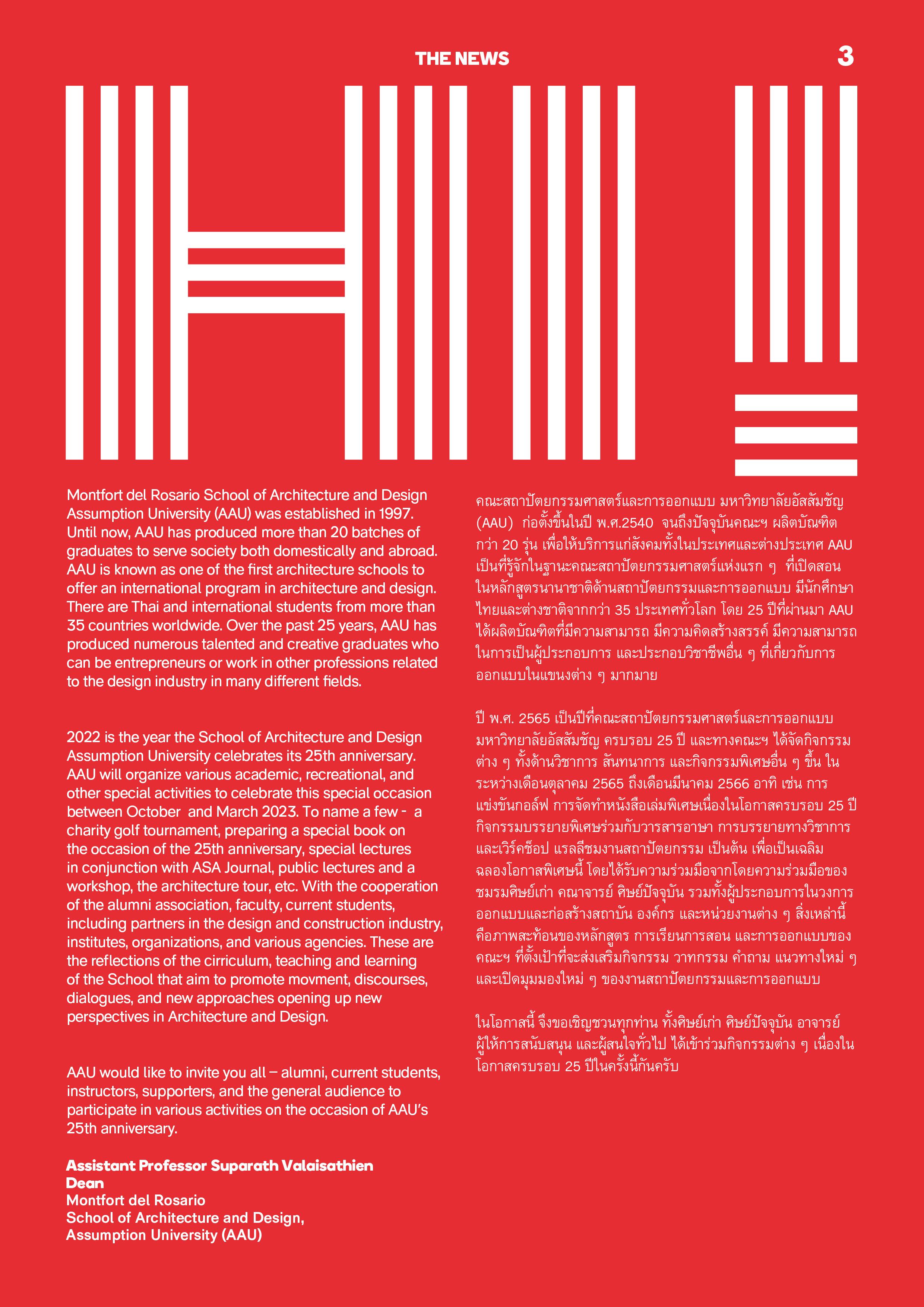 THE NEWS 3

Montfort del Rosario School of Architecture and Design Assumption University (AAU) was established in 1997. Until now, AAU has produced more than 20 batches of graduates to serve society both domestically and abroad. AAU is known as one of the first architecture schools to offer an international program in architecture and design. There are Thai and international students from more than 35 countries worldwide. Over the past 25 years, AAU has produced numerous talented and creative graduates who can be entrepreneurs or work in other professions related to the design industry in many different fields.

2022 is the year the School of Architecture and Design Assumption University celebrates its 25th anniversary. AAU will organize various academic, recreational, and other special activities to celebrate this special occasion between October and March 2023. To name a few - a charity golf tournament, preparing a special book on the occasion of the 25th anniversary, special lectures in conjunction with ASA Journal, public lectures and a workshop, the architecture tour, etc. With the cooperation of the alumni association, faculty, current students, including partners in the design and construction industry, institutes, organizations, and various agencies. These are the reflections of the cirriculum, teaching and learning of the School that aim to promote movment, discourses, dialogues, and new approaches opening up new perspectives in Architecture and Design.

AAU would like to invite you all – alumni, current students, instructors, supporters, and the general audience to participate in various activities on the occasion of AAU's 25th anniversary.

Assistant Professor Suparath Valaisathien
Dean
Montfort del Rosario
School of Architecture and Design,
Assumption University (AAU)

คณะสถาปัตยกรรมศาสตร์และการออกแบบ มหาวิทยาลัยอัสสัมชัญ (AAU) ก่อตั้งขึ้นในปี พ.ศ.2540 จนถึงปัจจุบันคณะฯ ผลิตบัณฑิตกว่า 20 รุ่น เพื่อให้บริการแก่สังคมทั้งในประเทศและต่างประเทศ AAU เป็นที่รู้จักในฐานะคณะสถาปัตยกรรมศาสตร์แห่งแรก ๆ ที่เปิดสอนในหลักสูตรนานาชาติด้านสถาปัตยกรรมและการออกแบบ มีนักศึกษาไทยและต่างชาติจากกว่า 35 ประเทศทั่วโลก โดย 25 ปีที่ผ่านมา AAU ได้ผลิตบัณฑิตที่มีความสามารถ มีความคิดสร้างสรรค์ มีความสามารถในการเป็นผู้ประกอบการ และประกอบวิชาชีพอื่น ๆ ที่เกี่ยวกับการออกแบบในแขนงต่าง ๆ มากมาย

ปี พ.ศ. 2565 เป็นปีที่คณะสถาปัตยกรรมศาสตร์และการออกแบบ มหาวิทยาลัยอัสสัมชัญ ครบรอบ 25 ปี และทางคณะฯ ได้จัดกิจกรรมต่าง ๆ ทั้งด้านวิชาการ สันทนาการ และกิจกรรมพิเศษอื่น ๆ ขึ้น ในระหว่างเดือนตุลาคม 2565 ถึงเดือนมีนาคม 2566 อาทิ เช่น การแข่งขันกอล์ฟ การจัดทำหนังสือเล่มพิเศษเนื่องในโอกาสครบรอบ 25 ปี กิจกรรมบรรยายพิเศษร่วมกับวารสารอาษา การบรรยายทางวิชาการและเวิร์คช็อป แรลลี่ชมงานสถาปัตยกรรม เป็นต้น เพื่อเป็นเฉลิมฉลองโอกาสพิเศษนี้ โดยได้รับความร่วมมือจากโดยความร่วมมือของชมรมศิษย์เก่า คณาจารย์ ศิษย์ปัจจุบัน รวมทั้งผู้ประกอบการในวงการออกแบบและก่อสร้างสถาบัน องค์กร และหน่วยงานต่าง ๆ สิ่งเหล่านี้คือภาพสะท้อนของหลักสูตร การเรียนการสอน และการออกแบบของคณะฯ ที่ตั้งเป้าที่จะส่งเสริมกิจกรรม วาทกรรม คำถาม แนวทางใหม่ ๆ และเปิดมุมมองใหม่ ๆ ของงานสถาปัตยกรรมและการออกแบบ

ในโอกาสนี้ จึงขอเชิญชวนทุกท่าน ทั้งศิษย์เก่า ศิษย์ปัจจุบัน อาจารย์ ผู้ให้การสนับสนุน และผู้สนใจทั่วไป ได้เข้าร่วมกิจกรรมต่าง ๆ เนื่องในโอกาสครบรอบ 25 ปีในครั้งนี้กันครับ